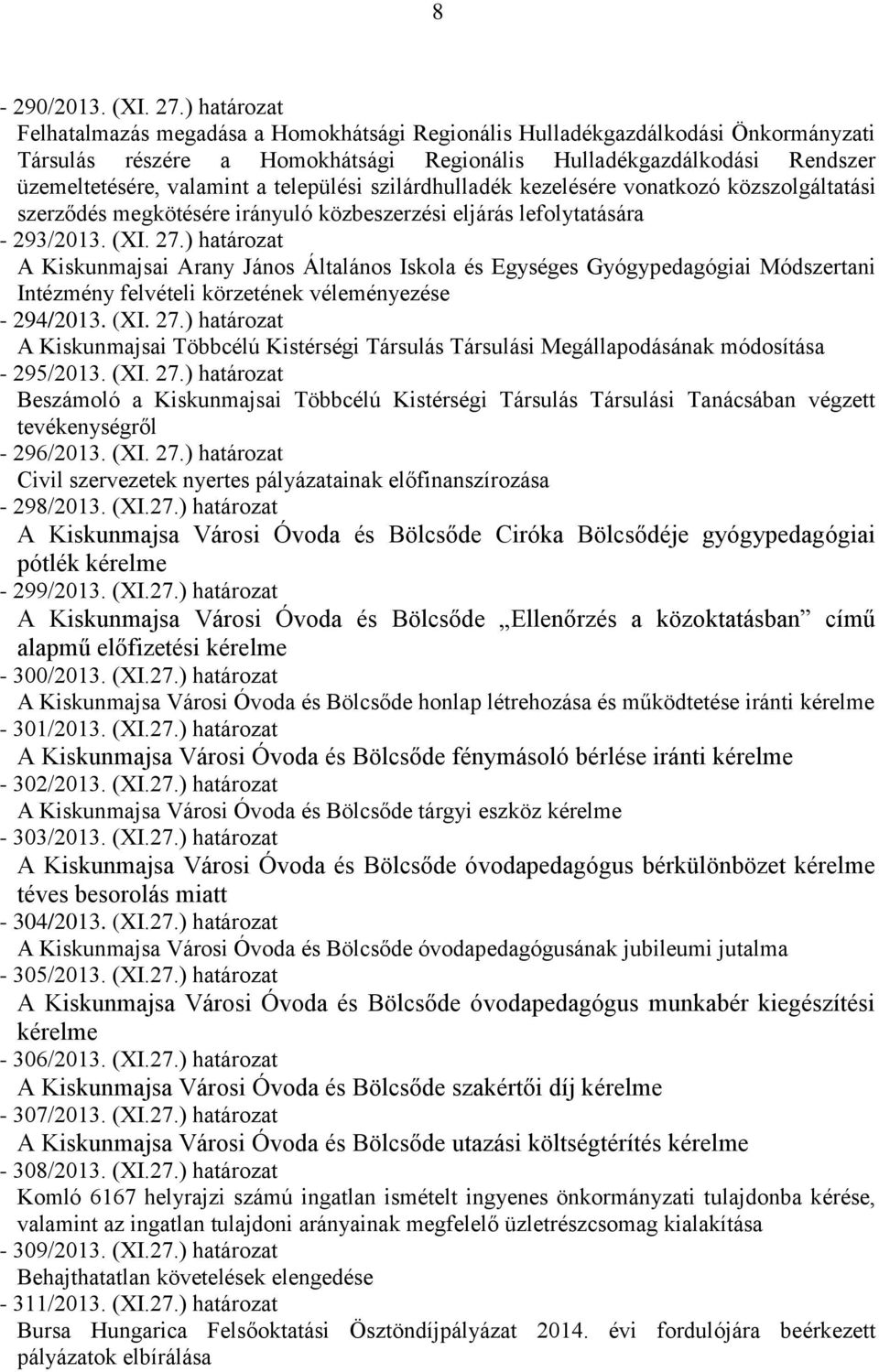 8

- 290/2013. (XI. 27.) határozat
Felhatalmazás megadása a Homokhátsági Regionális Hulladékgazdálkodási Önkormányzati Társulás részére a Homokhátsági Regionális Hulladékgazdálkodási Rendszer üzemeltetésére, valamint a települési szilárdhulladék kezelésére vonatkozó közszolgáltatási szerződés megkötésére irányuló közbeszerzési eljárás lefolytatására
- 293/2013. (XI. 27.) határozat
A Kiskunmajsai Arany János Általános Iskola és Egységes Gyógypedagógiai Módszertani Intézmény felvételi körzetének véleményezése
- 294/2013. (XI. 27.) határozat
A Kiskunmajsai Többcélú Kistérségi Társulás Társulási Megállapodásának módosítása
- 295/2013. (XI. 27.) határozat
Beszámoló a Kiskunmajsai Többcélú Kistérségi Társulás Társulási Tanácsában végzett tevékenységről
- 296/2013. (XI. 27.) határozat
Civil szervezetek nyertes pályázatainak előfinanszírozása
- 298/2013. (XI.27.) határozat
A Kiskunmajsa Városi Óvoda és Bölcsőde Ciróka Bölcsődéje gyógypedagógiai pótlék kérelme
- 299/2013. (XI.27.) határozat
A Kiskunmajsa Városi Óvoda és Bölcsőde „Ellenőrzés a közoktatásban” című alapmű előfizetési kérelme
- 300/2013. (XI.27.) határozat
A Kiskunmajsa Városi Óvoda és Bölcsőde honlap létrehozása és működtetése iránti kérelme
- 301/2013. (XI.27.) határozat
A Kiskunmajsa Városi Óvoda és Bölcsőde fénymásoló bérlése iránti kérelme
- 302/2013. (XI.27.) határozat
A Kiskunmajsa Városi Óvoda és Bölcsőde tárgyi eszköz kérelme
- 303/2013. (XI.27.) határozat
A Kiskunmajsa Városi Óvoda és Bölcsőde óvodapedagógus bérkülönbözet kérelme téves besorolás miatt
- 304/2013. (XI.27.) határozat
A Kiskunmajsa Városi Óvoda és Bölcsőde óvodapedagógusának jubileumi jutalma
- 305/2013. (XI.27.) határozat
A Kiskunmajsa Városi Óvoda és Bölcsőde óvodapedagógus munkabér kiegészítési kérelme
- 306/2013. (XI.27.) határozat
A Kiskunmajsa Városi Óvoda és Bölcsőde szakértői díj kérelme
- 307/2013. (XI.27.) határozat
A Kiskunmajsa Városi Óvoda és Bölcsőde utazási költségtérítés kérelme
- 308/2013. (XI.27.) határozat
Komló 6167 helyrajzi számú ingatlan ismételt ingyenes önkormányzati tulajdonba kérése, valamint az ingatlan tulajdoni arányainak megfelelő üzletrészcsomag kialakítása
- 309/2013. (XI.27.) határozat
Behajthatatlan követelések elengedése
- 311/2013. (XI.27.) határozat
Bursa Hungarica Felsőoktatási Ösztöndíjpályázat 2014. évi fordulójára beérkezett pályázatok elbírálása